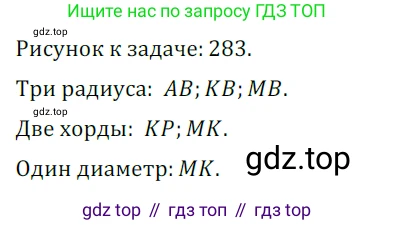 Ищите нас по запросу ГДЗ ТОП

gdz.top

Рисунок к задаче: 283.

Три радиуса: $AB; KB; MB$.

gdz.top

Две хорды: $KP; MK$.

Один диаметр: $MK$.

gdz.top

gdz top // гдз топ // гдз top